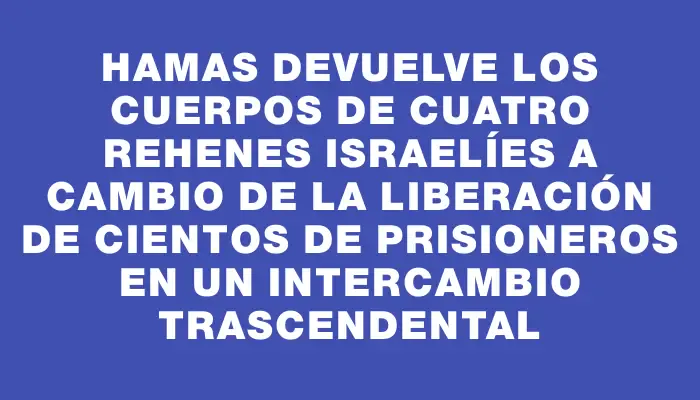 HAMAS DEVUELVE LOS CUERPOS DE CUATRO REHENES ISRAELÍES A CAMBIO DE LA LIBERACIÓN DE CIENTOS DE PRISIONEROS EN UN INTERCAMBIO TRASCENDENTAL